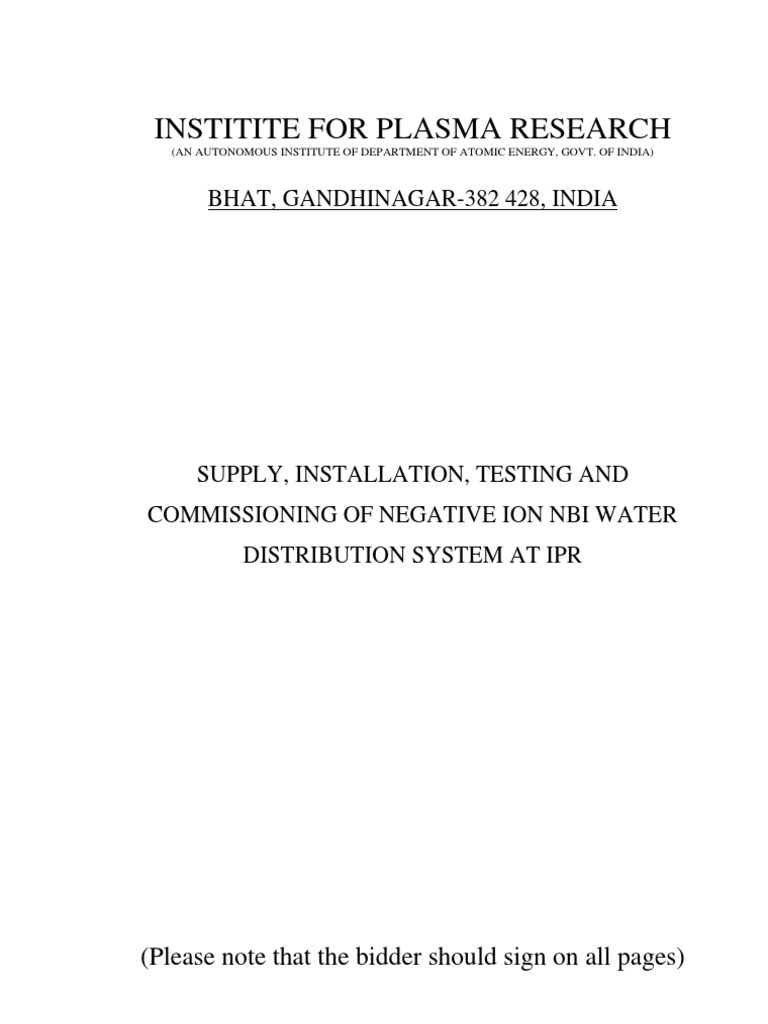 INSTITITE FOR PLASMA RESEARCH
(AN AUTONOMOUS INSTITUTE OF DEPARTMENT OF ATOMIC ENERGY, GOVT. OF INDIA)

BHAT, GANDHINAGAR-382 428, INDIA

SUPPLY, INSTALLATION, TESTING AND COMMISSIONING OF NEGATIVE ION NBI WATER DISTRIBUTION SYSTEM AT IPR

(Please note that the bidder should sign on all pages)